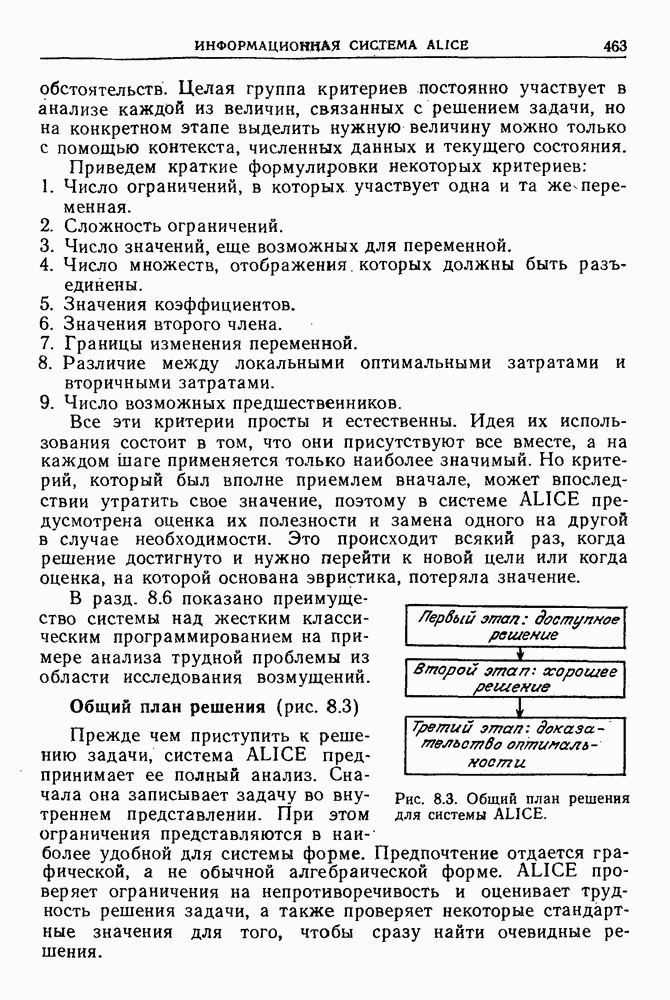 ИНФОРМАЦИОННАЯ СИСТЕМА ALICE 463

обстоятельств. Целая группа критериев постоянно участвует в анализе каждой из величин, связанных с решением задачи, но на конкретном этапе выделить нужную величину можно только с помощью контекста, численных данных и текущего состояния.

Приведем краткие формулировки некоторых критериев:
1. Число ограничений, в которых участвует одна и та же переменная.
2. Сложность ограничений.
3. Число значений, еще возможных для переменной.
4. Число множеств, отображения которых должны быть разъединены.
5. Значения коэффициентов.
6. Значения второго члена.
7. Границы изменения переменной.
8. Различие между локальными оптимальными затратами и вторичными затратами.
9. Число возможных предшественников.

Все эти критерии просты и естественны. Идея их использования состоит в том, что они присутствуют все вместе, а на каждом шаге применяется только наиболее значимый. Но критерий, который был вполне приемлем вначале, может впоследствии утратить свое значение, поэтому в системе ALICE предусмотрена оценка их полезности и замена одного на другой в случае необходимости. Это происходит всякий раз, когда решение достигнуто и нужно перейти к новой цели или когда оценка, на которой основана эвристика, потеряла значение.

В разд. 8.6 показано преимущество системы над жестким классическим программированием на примере анализа трудной проблемы из области исследования возмущений.

Общий план решения (рис. 8.3)

Прежде чем приступить к решению задачи, система ALICE предпринимает ее полный анализ. Сначала она записывает задачу во внутреннем представлении. При этом ограничения представляются в наиболее удобной для системы форме. Предпочтение отдается графической, а не обычной алгебраической форме. ALICE проверяет ограничения на непротиворечивость и оценивает трудность решения задачи, а также проверяет некоторые стандартные значения для того, чтобы сразу найти очевидные решения.

Первый этап: доступное решение

Второй этап: хорошее решение

Третий этап: доказательство оптимальности

Рис. 8.3. Общий план решения для системы ALICE.